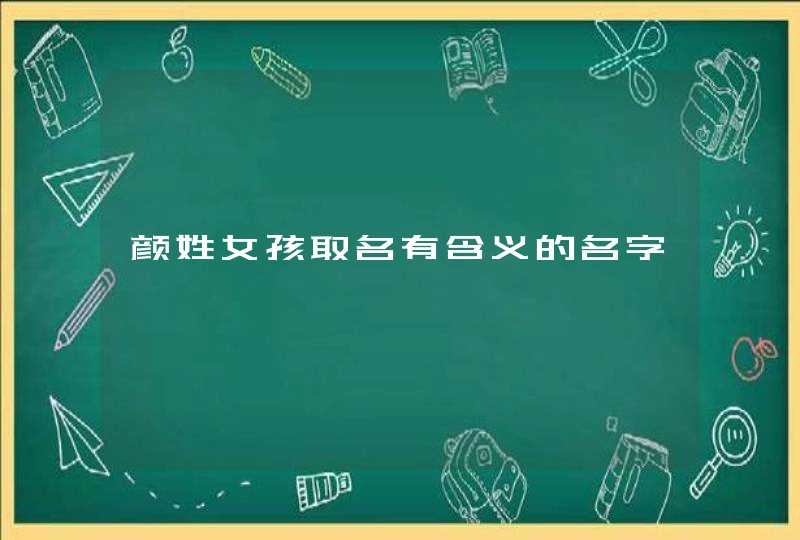 颜姓女孩取名有含义的名字